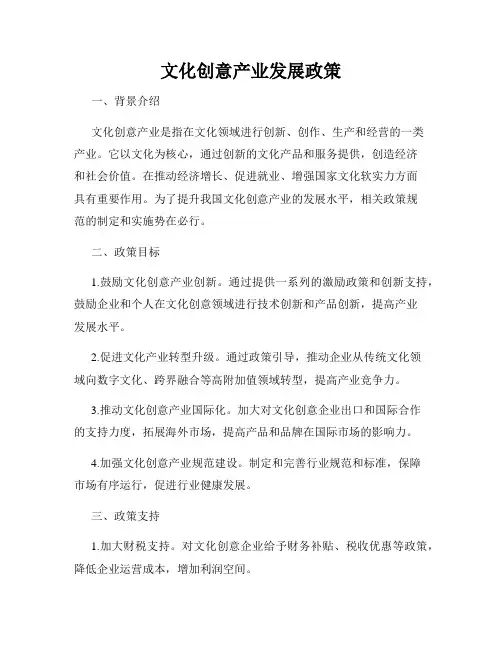 文化创意产业发展政策

一、背景介绍

文化创意产业是指在文化领域进行创新、创作、生产和经营的一类产业。它以文化为核心，通过创新的文化产品和服务提供，创造经济和社会价值。在推动经济增长、促进就业、增强国家文化软实力方面具有重要作用。为了提升我国文化创意产业的发展水平，相关政策规范的制定和实施势在必行。

二、政策目标

1.鼓励文化创意产业创新。通过提供一系列的激励政策和创新支持，鼓励企业和个人在文化创意领域进行技术创新和产品创新，提高产业发展水平。

2.促进文化产业转型升级。通过政策引导，推动企业从传统文化领域向数字文化、跨界融合等高附加值领域转型，提高产业竞争力。

3.推动文化创意产业国际化。加大对文化创意企业出口和国际合作的支持力度，拓展海外市场，提高产品和品牌在国际市场的影响力。

4.加强文化创意产业规范建设。制定和完善行业规范和标准，保障市场有序运行，促进行业健康发展。

三、政策支持

1.加大财税支持。对文化创意企业给予财务补贴、税收优惠等政策，降低企业运营成本，增加利润空间。